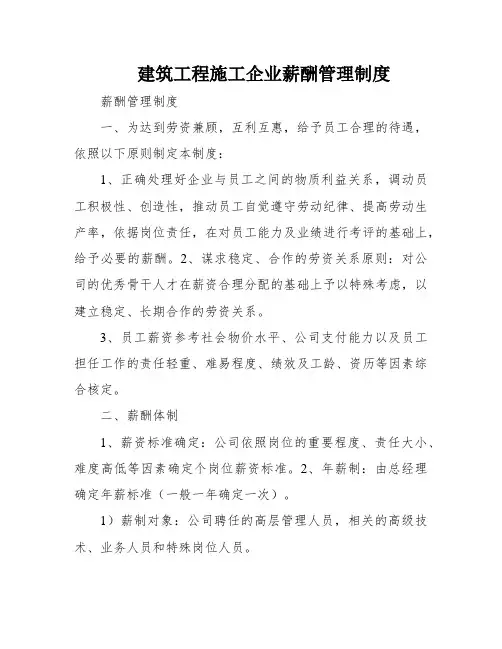 建筑工程施工企业薪酬管理制度

薪酬管理制度

一、为达到劳资兼顾，互利互惠，给予员工合理的待遇，依照以下原则制定本制度：

1、正确处理好企业与员工之间的物质利益关系，调动员工积极性、创造性，推动员工自觉遵守劳动纪律、提高劳动生产率，依据岗位责任，在对员工能力及业绩进行考评的基础上，给予必要的薪酬。2、谋求稳定、合作的劳资关系原则：对公司的优秀骨干人才在薪资合理分配的基础上予以特殊考虑，以建立稳定、长期合作的劳资关系。

3、员工薪资参考社会物价水平、公司支付能力以及员工担任工作的责任轻重、难易程度、绩效及工龄、资历等因素综合核定。

二、薪酬体制

1、薪资标准确定：公司依照岗位的重要程度、责任大小、难度高低等因素确定个岗位薪资标准。2、年薪制：由总经理确定年薪标准（一般一年确定一次）。

1）薪制对象：公司聘任的高层管理人员，相关的高级技术、业务人员和特殊岗位人员。